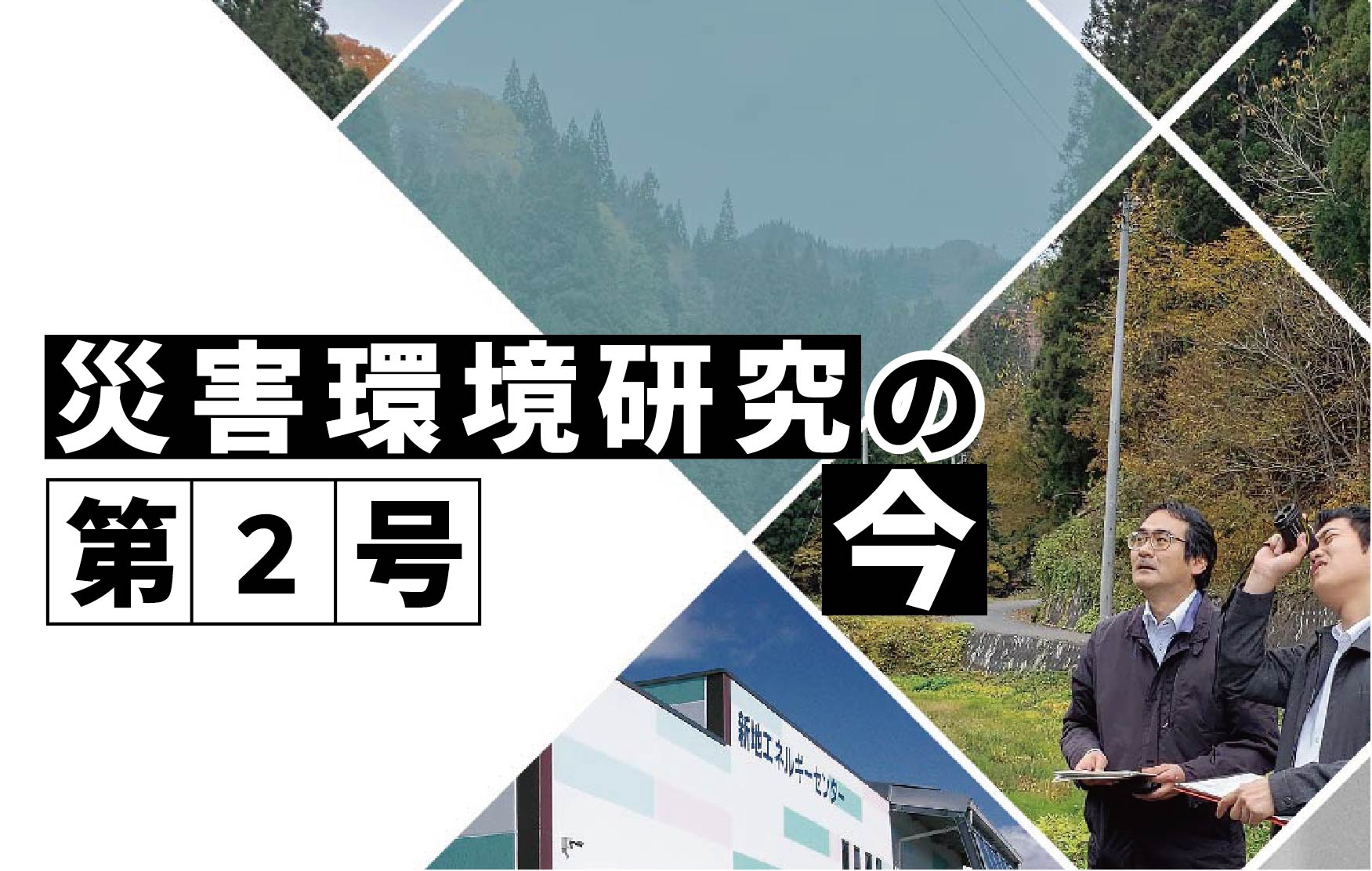 災害環境研究の今

第2号

新地エネルギーセンター